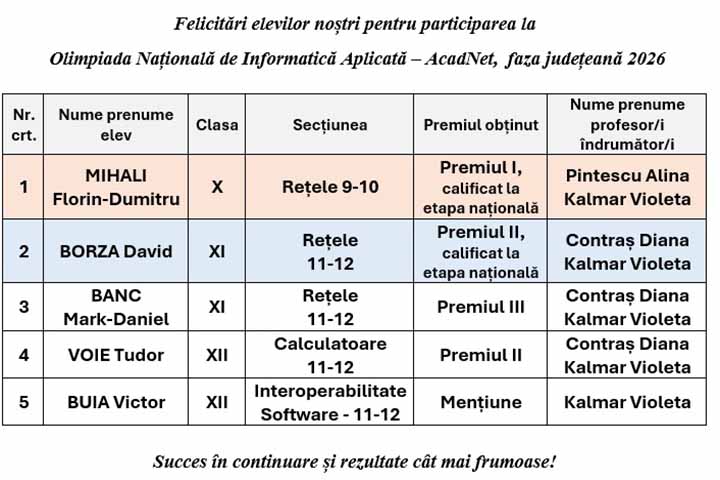 Felicitări elevilor noștri pentru participarea la

Olimpiada Națională de Informatică Aplicată – AcadNet, faza județeană 2026

| Nr. crt. | Nume prenume elev | Clasa | Secțiunea | Premiul obținut | Nume prenume profesor/i îndrumător/i |
|---|---|---|---|---|---|
| 1 | MIHALI Florin-Dumitru | X | Rețele 9-10 | Premiul I, calificat la etapa națională | Pintescu Alina Kalmar Violeta |
| 2 | BORZA David | XI | Rețele 11-12 | Premiul II, calificat la etapa națională | Contraș Diana Kalmar Violeta |
| 3 | BANC Mark-Daniel | XI | Rețele 11-12 | Premiul III | Contraș Diana Kalmar Violeta |
| 4 | VOIE Tudor | XII | Calculatoare 11-12 | Premiul II | Contraș Diana Kalmar Violeta |
| 5 | BUIA Victor | XII | Interoperabilitate Software - 11-12 | Mențiune | Kalmar Violeta |

Succes în continuare și rezultate cât mai frumoase!